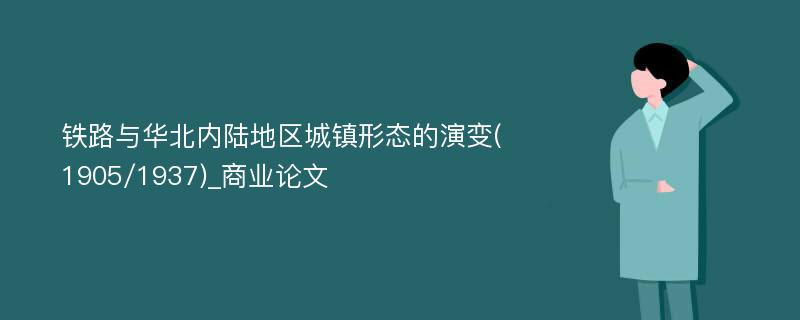 铁路与华北内陆地区城镇形态的演变(1905/1937)_商业论文